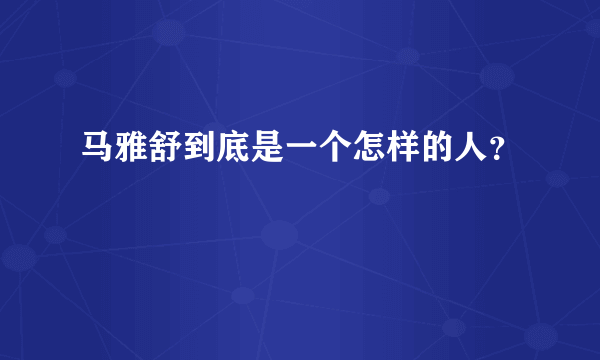 马雅舒到底是一个怎样的人?